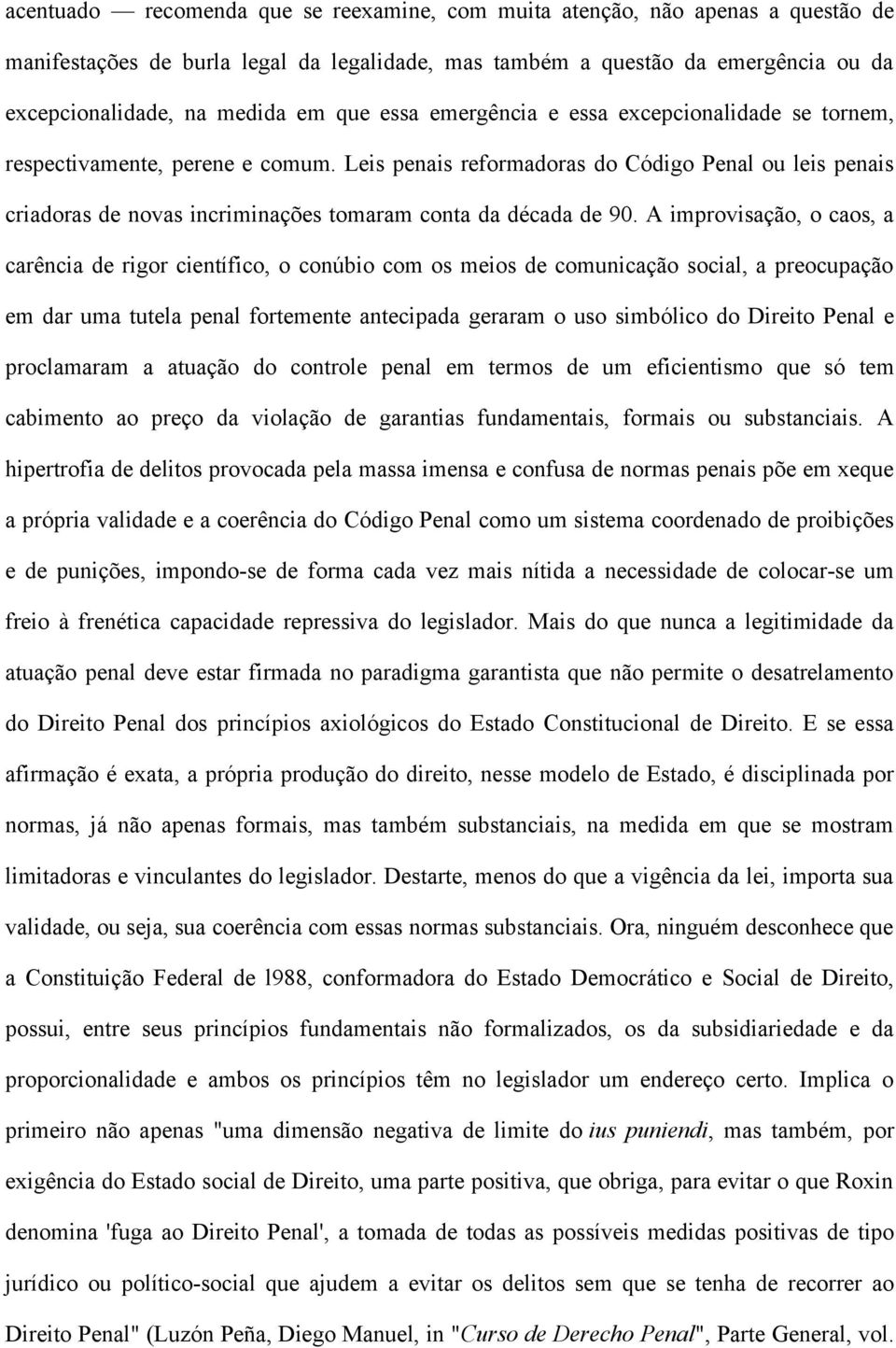 acentuado — recomenda que se reexamine, com muita atenção, não apenas a questão de manifestações de burla legal da legalidade, mas também a questão da emergência ou da excepcionalidade, na medida em que essa emergência e essa excepcionalidade se tornem, respectivamente, perene e comum. Leis penais reformadoras do Código Penal ou leis penais criadoras de novas incriminações tomaram conta da década de 90. A improvisação, o caos, a carência de rigor científico, o conúbio com os meios de comunicação social, a preocupação em dar uma tutela penal fortemente antecipada geraram o uso simbólico do Direito Penal e proclamaram a atuação do controle penal em termos de um eficientismo que só tem cabimento ao preço da violação de garantias fundamentais, formais ou substanciais. A hipertrofia de delitos provocada pela massa imensa e confusa de normas penais põe em xeque a própria validade e a coerência do Código Penal como um sistema coordenado de proibições e de punições, impondo-se de forma cada vez mais nítida a necessidade de colocar-se um freio à frenética capacidade repressiva do legislador. Mais do que nunca a legitimidade da atuação penal deve estar firmada no paradigma garantista que não permite o desatrelamento do Direito Penal dos princípios axiológicos do Estado Constitucional de Direito. E se essa afirmação é exata, a própria produção do direito, nesse modelo de Estado, é disciplinada por normas, já não apenas formais, mas também substanciais, na medida em que se mostram limitadoras e vinculantes do legislador. Destarte, menos do que a vigência da lei, importa sua validade, ou seja, sua coerência com essas normas substanciais. Ora, ninguém desconhece que a Constituição Federal de l988, conformadora do Estado Democrático e Social de Direito, possui, entre seus princípios fundamentais não formalizados, os da subsidiariedade e da proporcionalidade e ambos os princípios têm no legislador um endereço certo. Implica o primeiro não apenas "uma dimensão negativa de limite do ius puniendi, mas também, por exigência do Estado social de Direito, uma parte positiva, que obriga, para evitar o que Roxin denomina 'fuga ao Direito Penal', a tomada de todas as possíveis medidas positivas de tipo jurídico ou político-social que ajudem a evitar os delitos sem que se tenha de recorrer ao Direito Penal" (Luzón Peña, Diego Manuel, in "Curso de Derecho Penal", Parte General, vol.